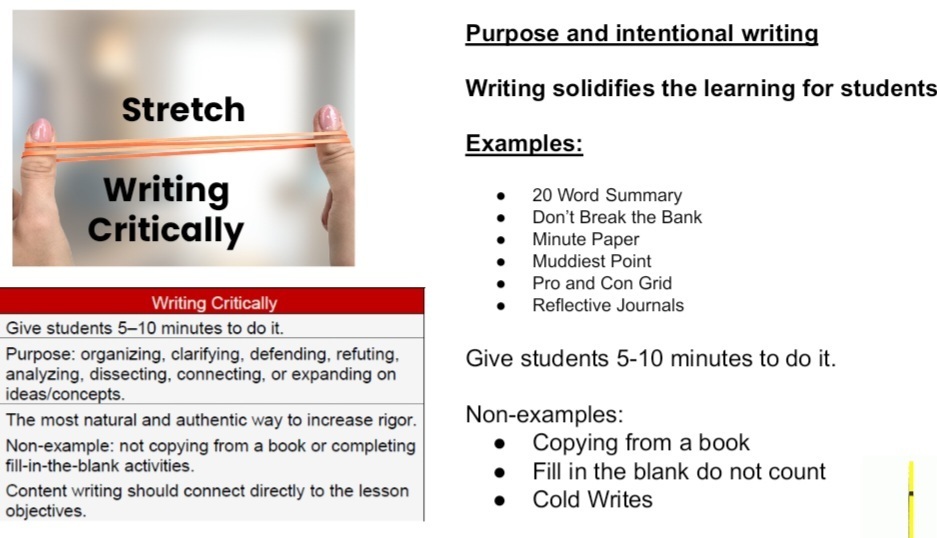 Stretch

Writing Critically

| Writing Critically |
|---|
| Give students 5–10 minutes to do it. |
| Purpose: organizing, clarifying, defending, refuting, analyzing, dissecting, connecting, or expanding on ideas/concepts. |
| The most natural and authentic way to increase rigor. |
| Non-example: not copying from a book or completing fill-in-the-blank activities. |
| Content writing should connect directly to the lesson objectives. |

Purpose and intentional writing

Writing solidifies the learning for students

Examples:

- 20 Word Summary
- Don't Break the Bank
- Minute Paper
- Muddiest Point
- Pro and Con Grid
- Reflective Journals

Give students 5-10 minutes to do it.

Non-examples:
- Copying from a book
- Fill in the blank do not count
- Cold Writes